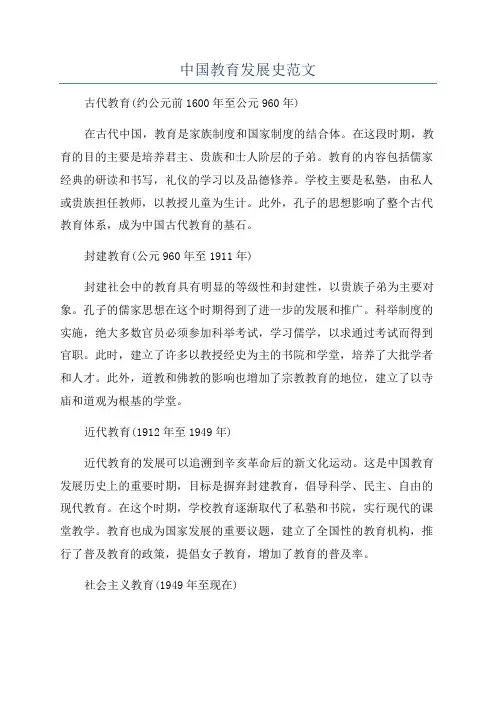 中国教育发展史范文

古代教育(约公元前1600年至公元960年)

在古代中国，教育是家族制度和国家制度的结合体。在这段时期，教育的目的主要是培养君主、贵族和士人阶层的子弟。教育的内容包括儒家经典的研读和书写，礼仪的学习以及品德修养。学校主要是私塾，由私人或贵族担任教师，以教授儿童为生计。此外，孔子的思想影响了整个古代教育体系，成为中国古代教育的基石。

封建教育(公元960年至1911年)

封建社会中的教育具有明显的等级性和封建性，以贵族子弟为主要对象。孔子的儒家思想在这个时期得到了进一步的发展和推广。科举制度的实施，绝大多数官员必须参加科举考试，学习儒学，以求通过考试而得到官职。此时，建立了许多以教授经史为主的书院和学堂，培养了大批学者和人才。此外，道教和佛教的影响也增加了宗教教育的地位，建立了以寺庙和道观为根基的学堂。

近代教育(1912年至1949年)

近代教育的发展可以追溯到辛亥革命后的新文化运动。这是中国教育发展历史上的重要时期，目标是摒弃封建教育，倡导科学、民主、自由的现代教育。在这个时期，学校教育逐渐取代了私塾和书院，实行现代的课堂教学。教育也成为国家发展的重要议题，建立了全国性的教育机构，推行了普及教育的政策，提倡女子教育，增加了教育的普及率。

社会主义教育(1949年至现在)